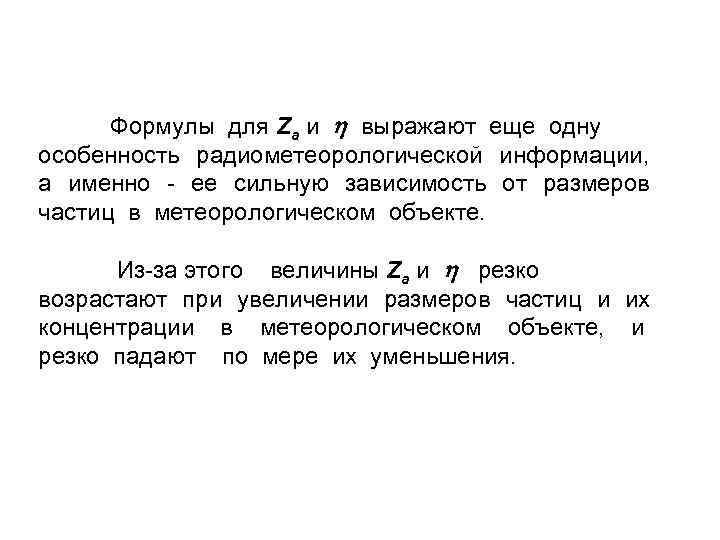 Формулы для $Z_a$ и $\eta$ выражают еще одну особенность радиометеорологической информации, а именно - ее сильную зависимость от размеров частиц в метеорологическом объекте.

Из-за этого величины $Z_a$ и $\eta$ резко возрастают при увеличении размеров частиц и их концентрации в метеорологическом объекте, и резко падают по мере их уменьшения.